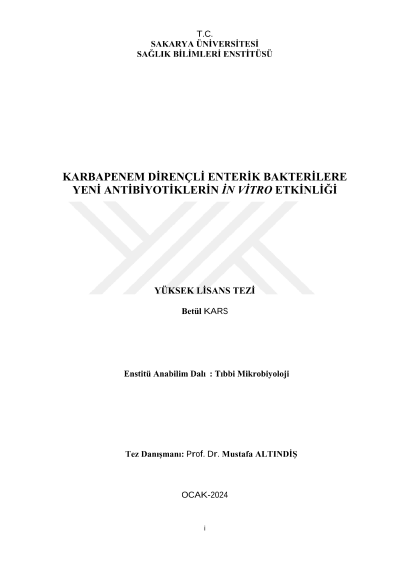 T.C.
SAKARYA ÜNİVERSİTESİ
SAĞLIK BİLİMLERİ ENSTİTÜSÜ

KARBAPENEM DİRENÇLİ ENTERİK BAKTERİLERE YENİ ANTİBİYOTİKLERİN İN VİTRO ETKİNLİĞİ

YÜKSEK LİSANS TEZİ

Betül KARS

Enstitü Anabilim Dalı : Tıbbi Mikrobiyoloji

Tez Danışmanı: Prof. Dr. Mustafa ALTINDİŞ

OCAK-2024

i